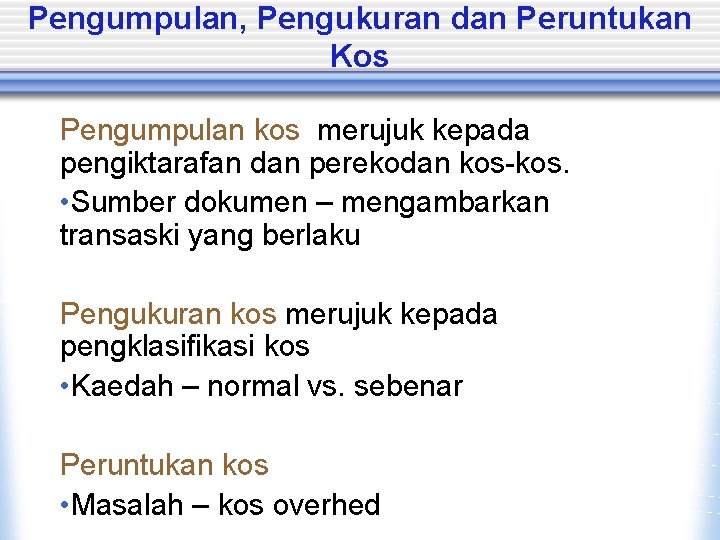 Pengumpulan, Pengukuran dan Peruntukan Kos

Pengumpulan kos merujuk kepada pengiktarafan dan perekodan kos-kos.

• Sumber dokumen – mengambarkan transaski yang berlaku

Pengukuran kos merujuk kepada pengklasifikasi kos

• Kaedah – normal vs. sebenar

Peruntukan kos

• Masalah – kos overhed